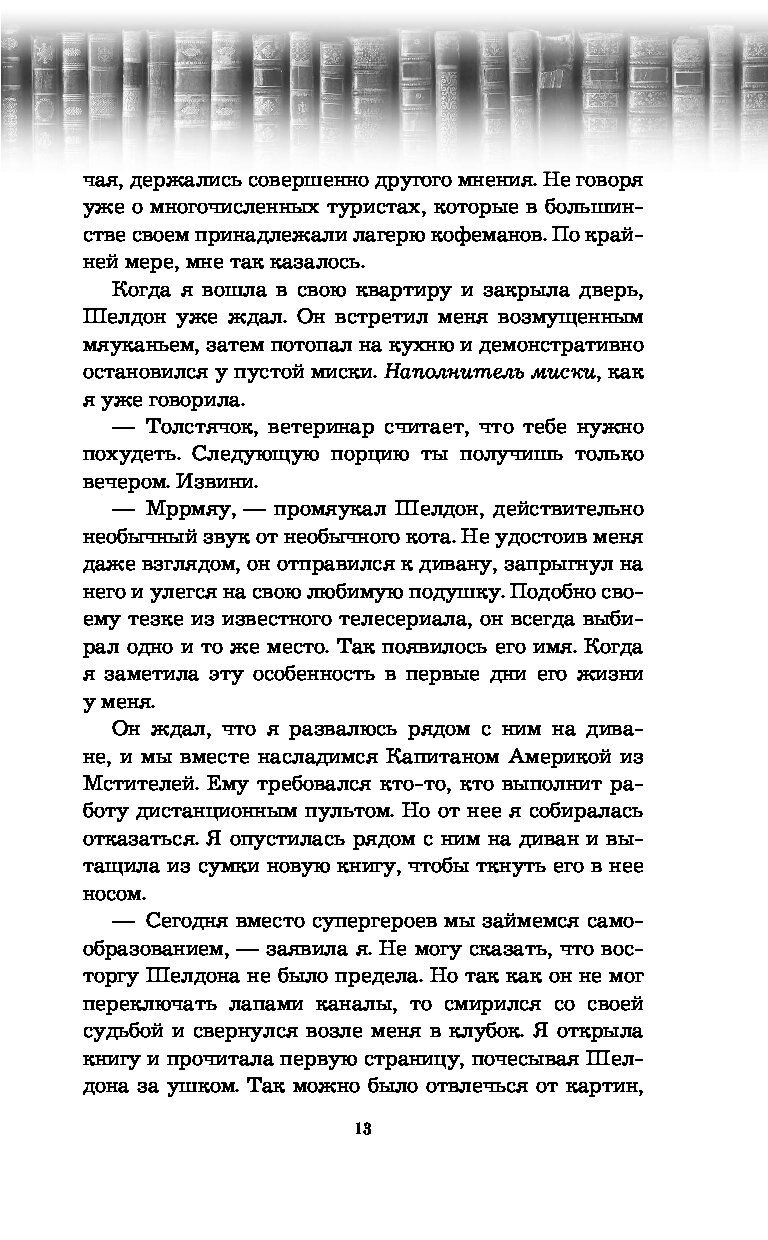 чая, держались совершенно другого мнения. Не говоря уже о многочисленных туристах, которые в большинстве своем принадлежали лагерю кофеманов. По крайней мере, мне так казалось.

Когда я вошла в свою квартиру и закрыла дверь, Шелдон уже ждал. Он встретил меня возмущенным мяуканьем, затем потопал на кухню и демонстративно остановился у пустой миски. Наполнитель миски, как я уже говорила.

— Толстячок, ветеринар считает, что тебе нужно похудеть. Следующую порцию ты получишь только вечером. Извини.

— Мррмяу, — промяукал Шелдон, действительно необычный звук от необычного кота. Не удостоив меня даже взглядом, он отправился к дивану, запрыгнул на него и улегся на свою любимую подушку. Подобно своему тезке из известного телесериала, он всегда выбирал одно и то же место. Так появилось его имя. Когда я заметила эту особенность в первые дни его жизни у меня.

Он ждал, что я развалюсь рядом с ним на диване, и мы вместе насладимся Капитаном Америкой из Мстителей. Ему требовался кто-то, кто выполнит работу дистанционным пультом. Но от нее я собиралась отказаться. Я опустилась рядом с ним на диван и вытащила из сумки новую книгу, чтобы ткнуть его в нее носом.

— Сегодня вместо супергероев мы займемся самообразованием, — заявила я. Не могу сказать, что восторгу Шелдона не было предела. Но так как он не мог переключать лапами каналы, то смирился со своей судьбой и свернулся возле меня в клубок. Я открыла книгу и прочитала первую страницу, почесывая Шелдона за ушком. Так можно было отвлечься от картин,

13